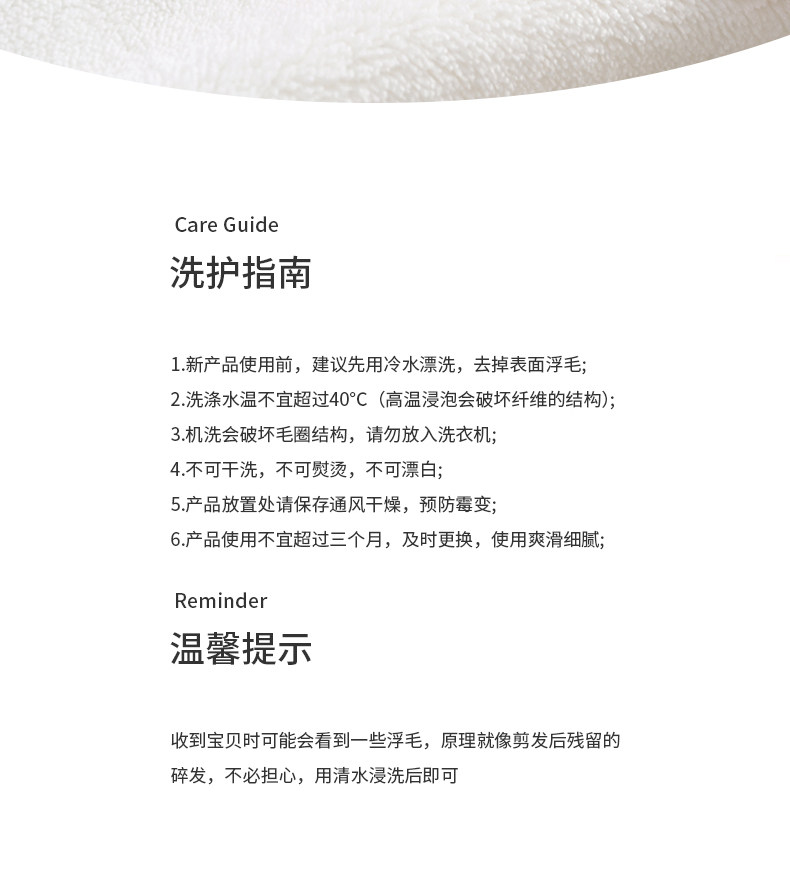 Care Guide
洗护指南

1.新产品使用前，建议先用冷水漂洗，去掉表面浮毛;
2.洗涤水温不宜超过40°C（高温浸泡会破坏纤维的结构);
3.机洗会破坏毛圈结构，请勿放入洗衣机;
4.不可干洗，不可熨烫，不可漂白;
5.产品放置处请保存通风干燥，预防霉变;
6.产品使用不宜超过三个月，及时更换，使用爽滑细腻;

Reminder
温馨提示

收到宝贝时可能会看到一些浮毛，原理就像剪发后残留的碎发，不必担心，用清水浸洗后即可